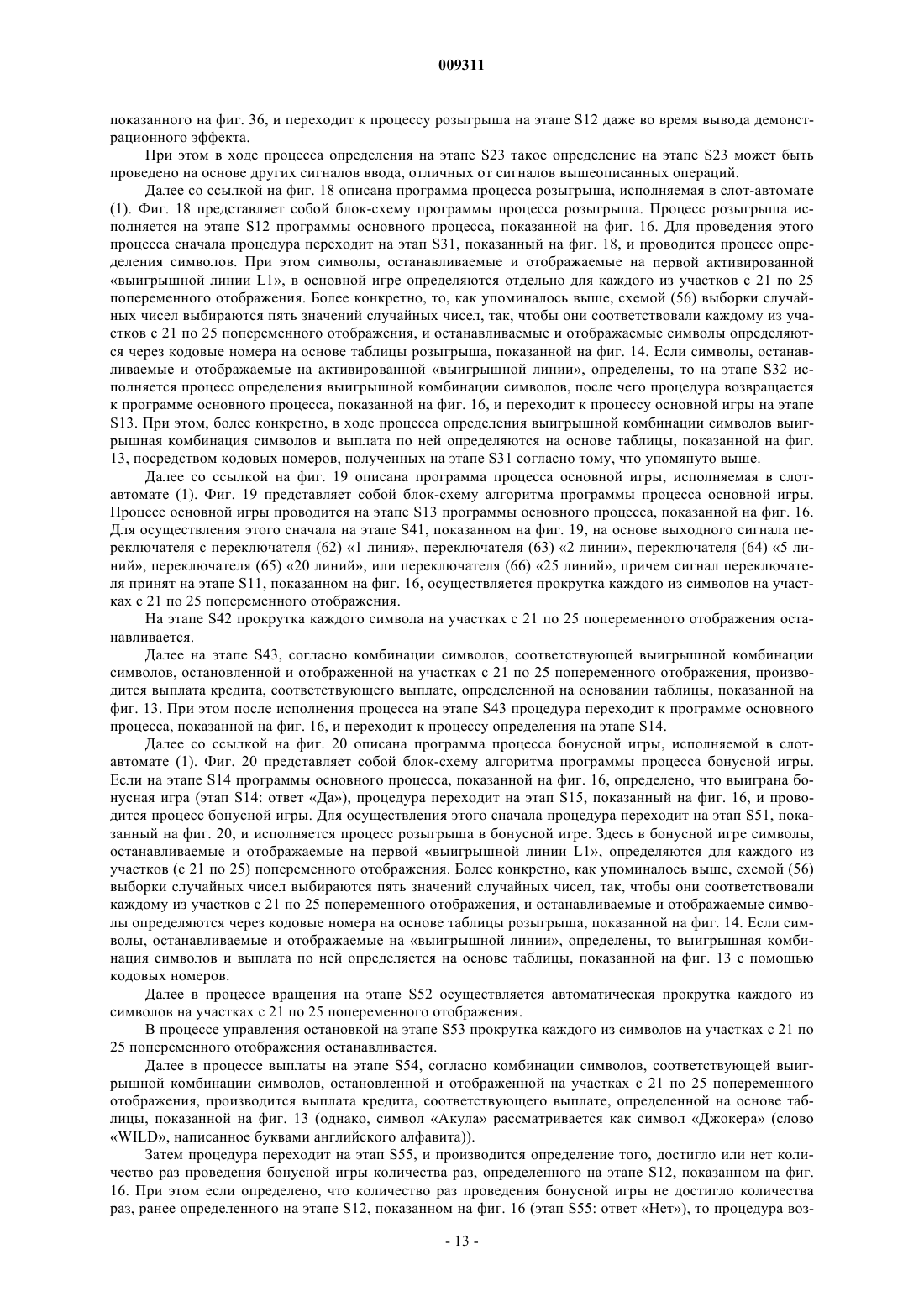 009311

показанного на фиг. 36, и переходит к процессу розыгрыша на этапе S12 даже во время вывода демонстрационного эффекта.

При этом в ходе процесса определения на этапе S23 такое определение на этапе S23 может быть проведено на основе других сигналов ввода, отличных от сигналов вышеописанных операций.

Далее со ссылкой на фиг. 18 описана программа процесса розыгрыша, исполняемая в слот-автомате (1). Фиг. 18 представляет собой блок-схему программы процесса розыгрыша. Процесс розыгрыша исполняется на этапе S12 программы основного процесса, показанной на фиг. 16. Для проведения этого процесса сначала процедура переходит на этап S31, показанный на фиг. 18, и проводится процесс определения символов. При этом символы, останавливаемые и отображаемые на первой активированной «выигрышной линии L1», в основной игре определяются отдельно для каждого из участков с 21 по 25 попеременного отображения. Более конкретно, то, как упоминалось выше, схемой (56) выборки случайных чисел выбираются пять значений случайных чисел, так, чтобы они соответствовали каждому из участков с 21 по 25 попеременного отображения, и останавливаемые и отображаемые символы определяются через кодовые номера на основе таблицы розыгрыша, показанной на фиг. 14. Если символы, останавливаемые и отображаемые на активированной «выигрышной линии», определены, то на этапе S32 исполняется процесс определения выигрышной комбинации символов, после чего процедура возвращается к программе основного процесса, показанной на фиг. 16, и переходит к процессу основной игры на этапе S13. При этом, более конкретно, в ходе процесса определения выигрышной комбинации символов выигрышная комбинация символов и выплата по ней определяются на основе таблицы, показанной на фиг. 13, посредством кодовых номеров, полученных на этапе S31 согласно тому, что упомянуто выше.

Далее со ссылкой на фиг. 19 описана программа процесса основной игры, исполняемая в слот-автомате (1). Фиг. 19 представляет собой блок-схему алгоритма программы процесса основной игры. Процесс основной игры проводится на этапе S13 программы основного процесса, показанной на фиг. 16. Для осуществления этого сначала на этапе S41, показанном на фиг. 19, на основе выходного сигнала переключателя с переключателя (62) «1 линия», переключателя (63) «2 линии», переключателя (64) «5 линий», переключателя (65) «20 линий», или переключателя (66) «25 линий», причем сигнал переключателя принят на этапе S11, показанном на фиг. 16, осуществляется прокрутка каждого из символов на участках с 21 по 25 попеременного отображения.

На этапе S42 прокрутка каждого символа на участках с 21 по 25 попеременного отображения останавливается.

Далее на этапе S43, согласно комбинации символов, соответствующей выигрышной комбинации символов, остановленной и отображенной на участках с 21 по 25 попеременного отображения, производится выплата кредита, соответствующего выплате, определенной на основании таблицы, показанной на фиг. 13. При этом после исполнения процесса на этапе S43 процедура переходит к программе основного процесса, показанной на фиг. 16, и переходит к процессу определения на этапе S14.

Далее со ссылкой на фиг. 20 описана программа процесса бонусной игры, исполняемой в слот-автомате (1). Фиг. 20 представляет собой блок-схему алгоритма программы процесса бонусной игры. Если на этапе S14 программы основного процесса, показанной на фиг. 16, определено, что выиграна бонусная игра (этап S14: ответ «Да»), процедура переходит на этап S15, показанный на фиг. 16, и проводится процесс бонусной игры. Для осуществления этого сначала процедура переходит на этап S51, показанный на фиг. 20, и исполняется процесс розыгрыша в бонусной игре. Здесь в бонусной игре символы, останавливаемые и отображаемые на первой «выигрышной линии L1», определяются для каждого из участков (с 21 по 25) попеременного отображения. Более конкретно, как упоминалось выше, схемой (56) выборки случайных чисел выбираются пять значений случайных чисел, так, чтобы они соответствовали каждому из участков с 21 по 25 попеременного отображения, и останавливаемые и отображаемые символы определяются через кодовые номера на основе таблицы розыгрыша, показанной на фиг. 14. Если символы, останавливаемые и отображаемые на «выигрышной линии», определены, то выигрышная комбинация символов и выплата по ней определяется на основе таблицы, показанной на фиг. 13 с помощью кодовых номеров.

Далее в процессе вращения на этапе S52 осуществляется автоматическая прокрутка каждого из символов на участках с 21 по 25 попеременного отображения.

В процессе управления остановкой на этапе S53 прокрутка каждого из символов на участках с 21 по 25 попеременного отображения останавливается.

Далее в процессе выплаты на этапе S54, согласно комбинации символов, соответствующей выигрышной комбинации символов, остановленной и отображенной на участках с 21 по 25 попеременного отображения, производится выплата кредита, соответствующего выплате, определенной на основе таблицы, показанной на фиг. 13 (однако, символ «Акула» рассматривается как символ «Джокера» (слово «WILD», написанное буквами английского алфавита)).

Затем процедура переходит на этап S55, и производится определение того, достигло или нет количество раз проведения бонусной игры количества раз, определенного на этапе S12, показанном на фиг. 16. При этом если определено, что количество раз проведения бонусной игры не достигло количества раз, ранее определенного на этапе S12, показанном на фиг. 16 (этап S55: ответ «Нет»), то процедура воз-

- 13 -